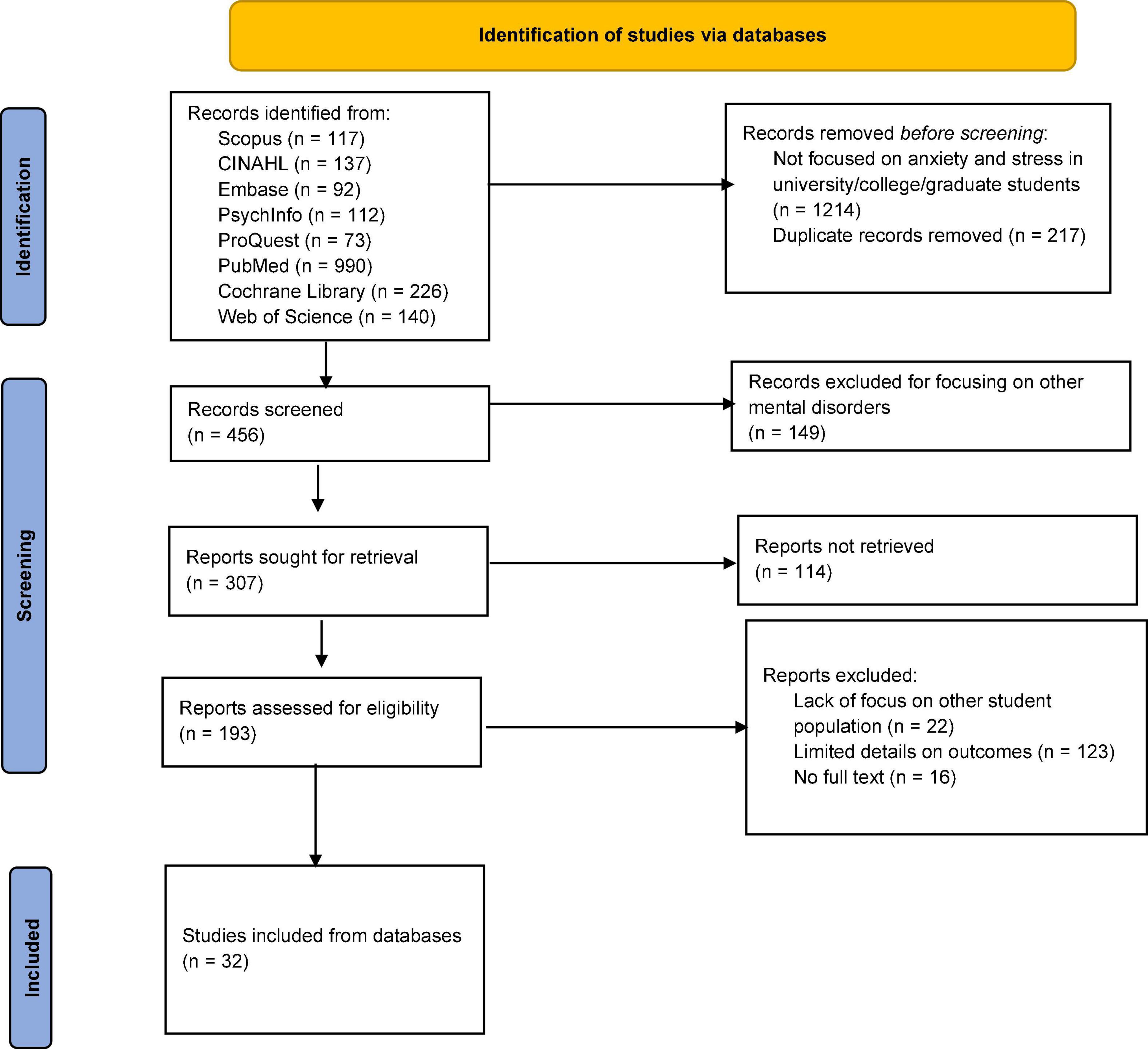 Identification of studies via databases

Identification

Records identified from:
Scopus (n = 117)
CINAHL (n = 137)
Embase (n = 92)
PsychInfo (n = 112)
ProQuest (n = 73)
PubMed (n = 990)
Cochrane Library (n = 226)
Web of Science (n = 140)

Records removed before screening:
Not focused on anxiety and stress in university/college/graduate students (n = 1214)
Duplicate records removed (n = 217)

Screening

Records screened
(n = 456)

Records excluded for focusing on other mental disorders
(n = 149)

Reports sought for retrieval
(n = 307)

Reports not retrieved
(n = 114)

Reports assessed for eligibility
(n = 193)

Reports excluded:
Lack of focus on other student population (n = 22)
Limited details on outcomes (n = 123)
No full text (n = 16)

Included

Studies included from databases
(n = 32)